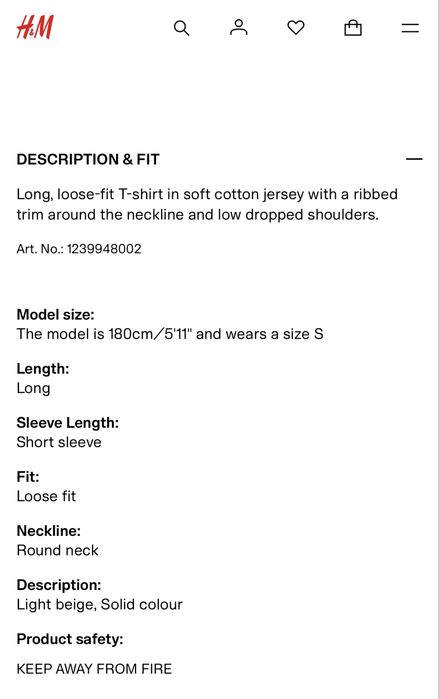 H&M

DESCRIPTION & FIT

Long, loose-fit T-shirt in soft cotton jersey with a ribbed trim around the neckline and low dropped shoulders.

Art. No.: 1239948002

Model size:
The model is 180cm/5'11" and wears a size S

Length:
Long

Sleeve Length:
Short sleeve

Fit:
Loose fit

Neckline:
Round neck

Description:
Light beige, Solid colour

Product safety:
KEEP AWAY FROM FIRE